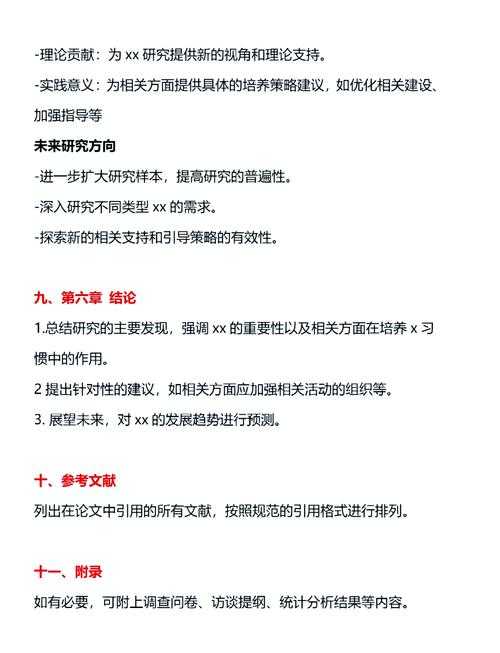 -理论贡献：为 xx 研究提供新的视角和理论支持。

-实践意义：为相关方面提供具体的培养策略建议，如优化相关建设、加强指导等

未来研究方向

-进一步扩大研究样本，提高研究的普遍性。

-深入研究不同类型 xx 的需求。

-探索新的相关支持和引导策略的有效性。

九、第六章 结论

1.总结研究的主要发现，强调 xx 的重要性以及相关方面在培养 x 习惯中的作用。

2 提出针对性的建议，如相关方面应加强相关活动的组织等。

3. 展望未来，对 xx 的发展趋势进行预测。

十、参考文献

列出在论文中引用的所有文献，按照规范的引用格式进行排列。

十一、附录

如有必要，可附上调查问卷、访谈提纲、统计分析结果等内容。